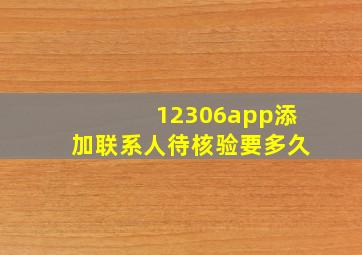 12306app添加联系人待核验要多久